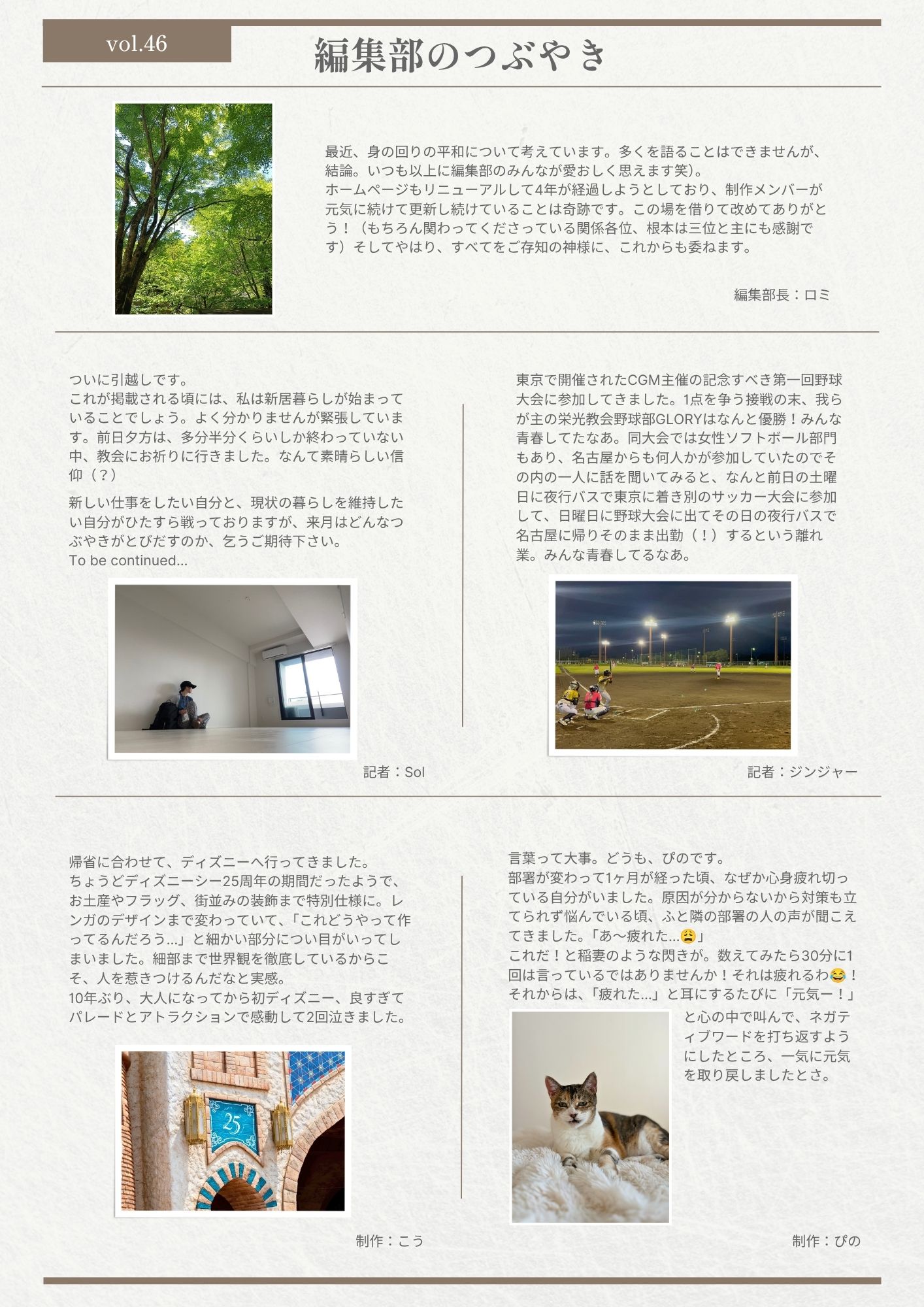 vol.46

編集部のつぶやき

最近、身の回りの平和について考えています。多くを語ることはできませんが、結論。いつも以上に編集部のみんなが愛おしく思えます笑)。
ホームページもリニューアルして4年が経過しようとしており、制作メンバーが元気に続けて更新し続けていることは奇跡です。この場を借りて改めてありがとう！（もちろん関わってくださっている関係各位、根本は三位と主にも感謝です）そしてやはり、すべてをご存知の神様に、これからも委ねます。

編集部長：ロミ

ついに引越しです。
これが掲載される頃には、私は新居暮らしが始まっていることでしょう。よく分かりませんが緊張しています。前日夕方は、多分半分くらいしか終わっていない中、教会にお祈りに行きました。なんて素晴らしい信仰（？）

新しい仕事をしたい自分と、現状の暮らしを維持したい自分がひたすら戦っておりますが、来月はどんなつぶやきがとびだすのか、乞うご期待下さい。
To be continued...

記者：Sol

東京で開催されたCGM主催の記念すべき第一回野球大会に参加してきました。1点を争う接戦の末、我らが主の栄光教会野球部GLORYはなんと優勝！みんな青春してたなあ。同大会では女性ソフトボール部門もあり、名古屋からも何人かが参加していたのでその内の一人に話を聞いてみると、なんと前日の土曜日に夜行バスで東京に着き別のサッカー大会に参加して、日曜日に野球大会に出てその日の夜行バスで名古屋に帰りそのまま出勤（！）するという離れ業。みんな青春してるなあ。

記者：ジンジャー

帰省に合わせて、ディズニーへ行ってきました。
ちょうどディズニーシー25周年の期間だったようで、お土産やフラッグ、街並みの装飾まで特別仕様に。レンガのデザインまで変わっていて、「これどうやって作ってるんだろう...」と細かい部分につい目がいってしまいました。細部まで世界観を徹底しているからこそ、人を惹きつけるんだなと実感。
10年ぶり、大人になってから初ディズニー、良すぎてパレードとアトラクションで感動して2回泣きました。

25

制作：こう

言葉って大事。どうも、ぴのです。
部署が変わって1ヶ月が経った頃、なぜか心身疲れ切っている自分がいました。原因が分からないから対策も立てられず悩んでいる頃、ふと隣の部署の人の声が聞こえてきました。「あ〜疲れた...😩」
これだ！と稲妻のような閃きが。数えてみたら30分に1回は言っているではありませんか！それは疲れるわ😂！
それからは、「疲れた...」と耳にするたびに「元気ー！」と心の中で叫んで、ネガティブワードを打ち返すようにしたところ、一気に元気を取り戻しましたとさ。

制作：ぴの